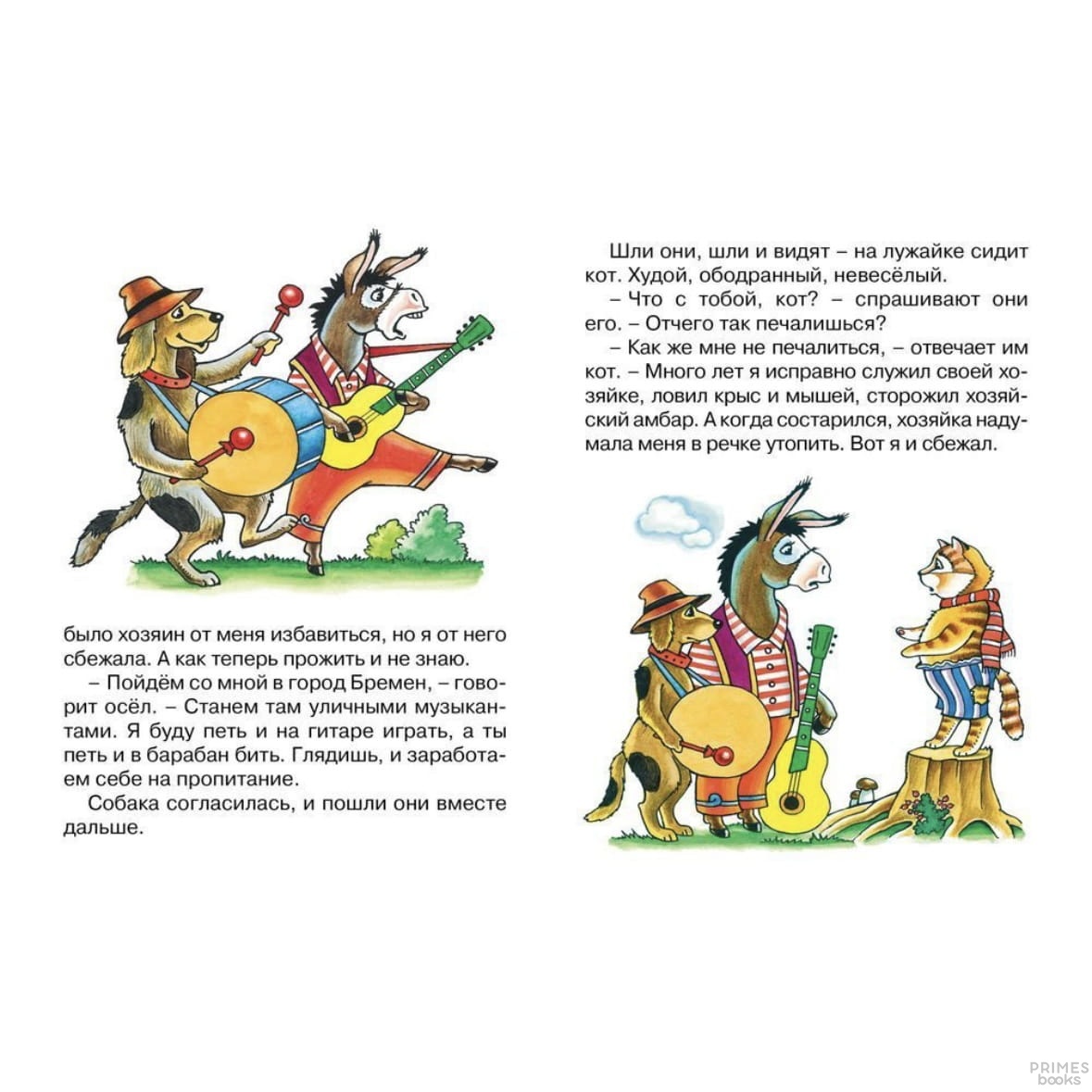 было хозяин от меня избавиться, но я от него сбежала. А как теперь прожить и не знаю.

– Пойдём со мной в город Бремен, – говорит осёл. – Станем там уличными музыкантами. Я буду петь и на гитаре играть, а ты петь и в барабан бить. Глядишь, и заработаем себе на пропитание.

Собака согласилась, и пошли они вместе дальше.

Шли они, шли и видят – на лужайке сидит кот. Худой, ободранный, невесёлый.

– Что с тобой, кот? – спрашивают они его. – Отчего так печалишься?

– Как же мне не печалиться, – отвечает им кот. – Много лет я исправно служил своей хозяйке, ловил крыс и мышей, сторожил хозяйский амбар. А когда состарился, хозяйка надумала меня в речке утопить. Вот я и сбежал.

PRIMES
books